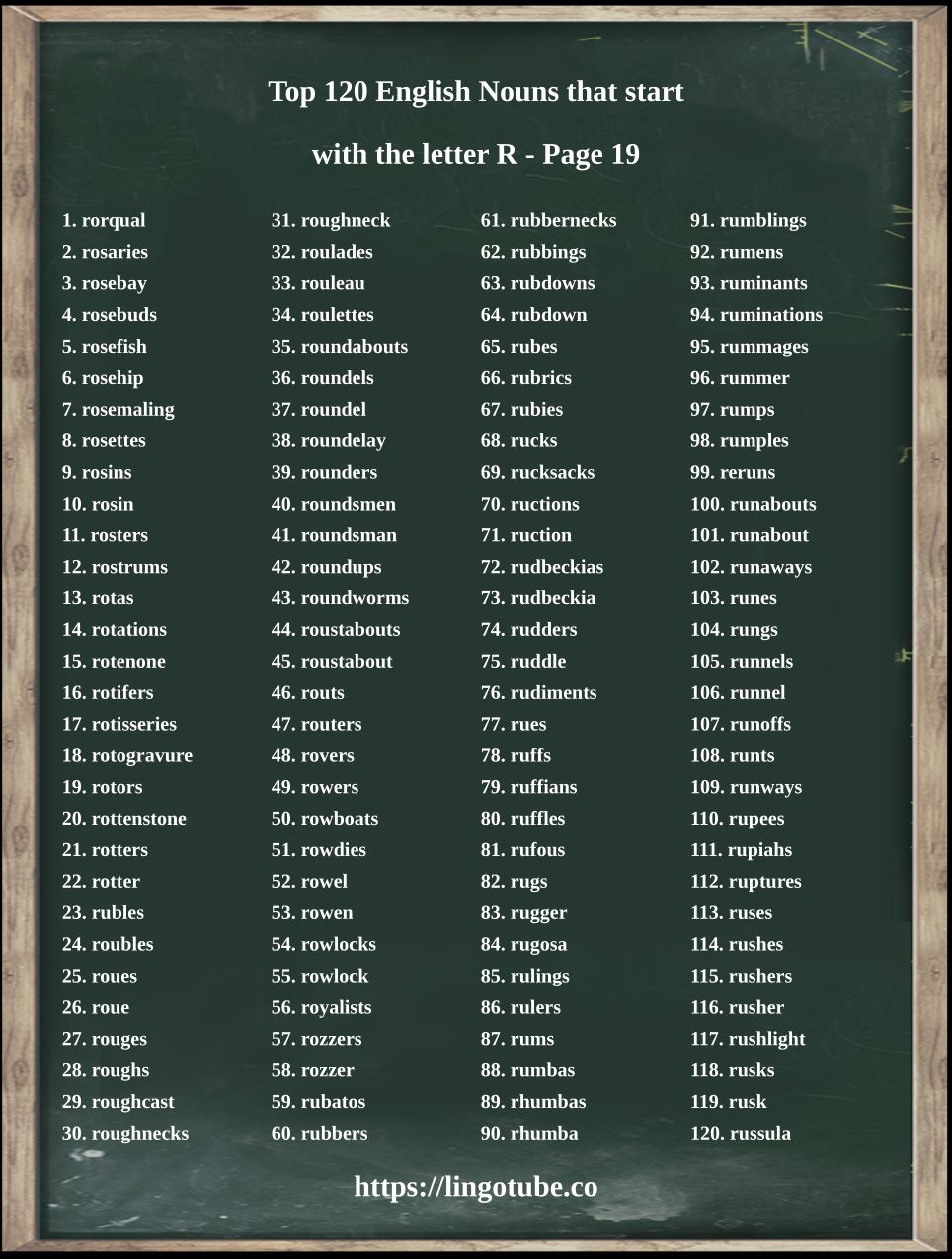 Top 120 English Nouns that start

with the letter R - Page 19

1. rorqual
2. rosaries
3. rosebay
4. rosebuds
5. rosefish
6. rosehip
7. rosemaling
8. rosettes
9. rosins
10. rosin
11. rosters
12. rostrums
13. rotas
14. rotations
15. rotenone
16. rotifers
17. rotisseries
18. rotogravure
19. rotors
20. rottenstone
21. rotters
22. rotter
23. rubles
24. roubles
25. roues
26. roue
27. rouges
28. roughs
29. roughcast
30. roughnecks

31. roughneck
32. roulades
33. rouleau
34. roulettes
35. roundabouts
36. roundels
37. roundel
38. roundelay
39. rounders
40. roundsmen
41. roundsman
42. roundups
43. roundworms
44. roustabouts
45. roustabout
46. routs
47. routers
48. rovers
49. rowers
50. rowboats
51. rowdies
52. rowel
53. rowen
54. rowlocks
55. rowlock
56. royalists
57. rozzers
58. rozzer
59. rubatos
60. rubbers

61. rubbernecks
62. rubbings
63. rubdowns
64. rubdown
65. rubes
66. rubrics
67. rubies
68. rucks
69. rucksacks
70. ructions
71. ruction
72. rudbeckias
73. rudbeckia
74. rudders
75. ruddle
76. rudiments
77. rues
78. ruffs
79. ruffians
80. ruffles
81. rufous
82. rugs
83. rugger
84. rugosa
85. rulings
86. rulers
87. rums
88. rumbas
89. rhumbas
90. rhumba

91. rumblings
92. rumens
93. ruminants
94. ruminations
95. rummages
96. rummer
97. rumps
98. rumples
99. reruns
100. runabouts
101. runabout
102. runaways
103. runes
104. rungs
105. runnels
106. runnel
107. runoffs
108. runts
109. runways
110. rupees
111. rupiahs
112. ruptures
113. ruses
114. rushes
115. rushers
116. rusher
117. rushlight
118. rusks
119. rusk
120. russula

https://lingotube.co